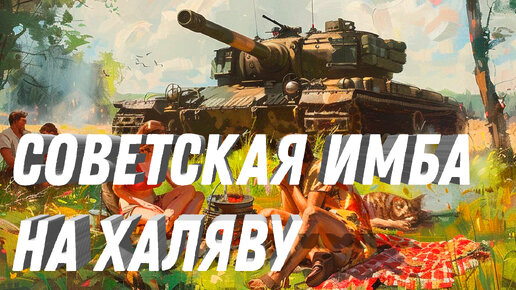 СОВЕТСКАЯ ИМБА
НА ХАЛЯВУ